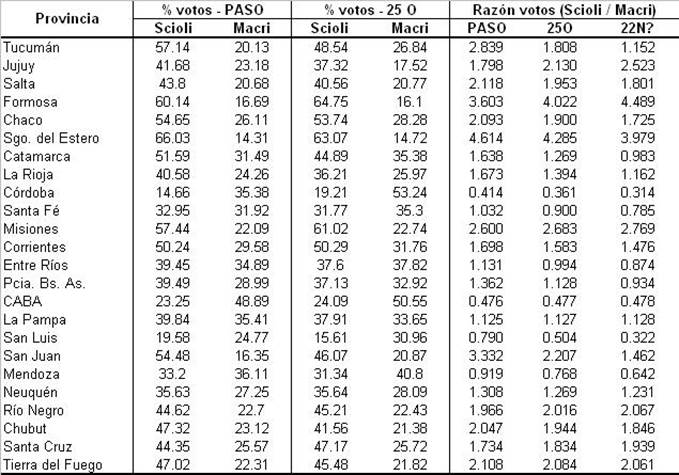 | Provincia | % votos - PASO | | % votos - 25 O | | Razón votos (Scioli / Macri) | | |
|---|---|---|---|---|---|---|---|
| | Scioli | Macri | Scioli | Macri | PASO | 25O | 22N? |
| Tucumán | 57.14 | 20.13 | 48.54 | 26.84 | 2.839 | 1.808 | 1.152 |
| Jujuy | 41.68 | 23.18 | 37.32 | 17.52 | 1.798 | 2.130 | 2.523 |
| Salta | 43.8 | 20.68 | 40.56 | 20.77 | 2.118 | 1.953 | 1.801 |
| Formosa | 60.14 | 16.69 | 64.75 | 16.1 | 3.603 | 4.022 | 4.489 |
| Chaco | 54.65 | 26.11 | 53.74 | 28.28 | 2.093 | 1.900 | 1.725 |
| Sgo. del Estero | 66.03 | 14.31 | 63.07 | 14.72 | 4.614 | 4.285 | 3.979 |
| Catamarca | 51.59 | 31.49 | 44.89 | 35.38 | 1.638 | 1.269 | 0.983 |
| La Rioja | 40.58 | 24.26 | 36.21 | 25.97 | 1.673 | 1.394 | 1.162 |
| Córdoba | 14.66 | 35.38 | 19.21 | 53.24 | 0.414 | 0.361 | 0.314 |
| Santa Fé | 32.95 | 31.92 | 31.77 | 35.3 | 1.032 | 0.900 | 0.785 |
| Misiones | 57.44 | 22.09 | 61.02 | 22.74 | 2.600 | 2.683 | 2.769 |
| Corrientes | 50.24 | 29.58 | 50.29 | 31.76 | 1.698 | 1.583 | 1.476 |
| Entre Ríos | 39.45 | 34.89 | 37.6 | 37.82 | 1.131 | 0.994 | 0.874 |
| Pcia. Bs. As. | 39.49 | 28.99 | 37.13 | 32.92 | 1.362 | 1.128 | 0.934 |
| CABA | 23.25 | 48.89 | 24.09 | 50.55 | 0.476 | 0.477 | 0.478 |
| La Pampa | 39.84 | 35.41 | 37.91 | 33.65 | 1.125 | 1.127 | 1.128 |
| San Luis | 19.58 | 24.77 | 15.61 | 30.96 | 0.790 | 0.504 | 0.322 |
| San Juan | 54.48 | 16.35 | 46.07 | 20.87 | 3.332 | 2.207 | 1.462 |
| Mendoza | 33.2 | 36.11 | 31.34 | 40.8 | 0.919 | 0.768 | 0.642 |
| Neuquén | 35.63 | 27.25 | 35.64 | 28.09 | 1.308 | 1.269 | 1.231 |
| Río Negro | 44.62 | 22.7 | 45.21 | 22.43 | 1.966 | 2.016 | 2.067 |
| Chubut | 47.32 | 23.12 | 41.56 | 21.38 | 2.047 | 1.944 | 1.846 |
| Santa Cruz | 44.35 | 25.57 | 47.17 | 25.72 | 1.734 | 1.834 | 1.939 |
| Tierra del Fuego | 47.02 | 22.31 | 45.48 | 21.82 | 2.108 | 2.084 | 2.061 |